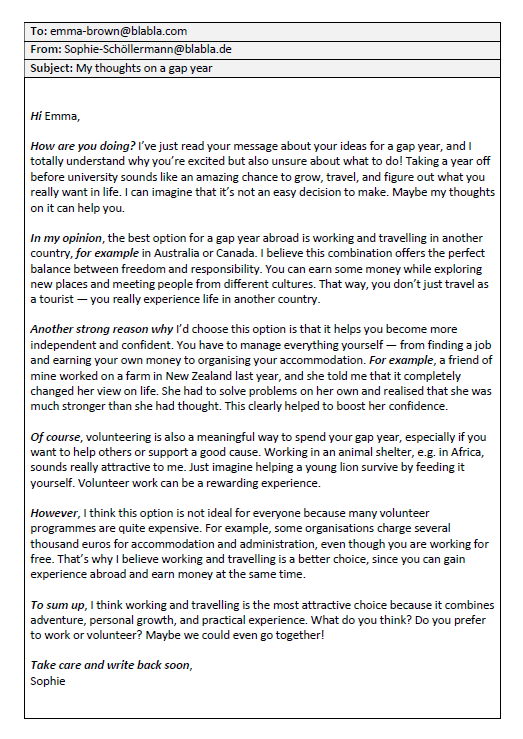 To: emma-brown@blabla.com
From: Sophie-Schöllermann@blabla.de
Subject: My thoughts on a gap year

Hi Emma,

How are you doing? I've just read your message about your ideas for a gap year, and I totally understand why you're excited but also unsure about what to do! Taking a year off before university sounds like an amazing chance to grow, travel, and figure out what you really want in life. I can imagine that it's not an easy decision to make. Maybe my thoughts on it can help you.

In my opinion, the best option for a gap year abroad is working and travelling in another country, for example in Australia or Canada. I believe this combination offers the perfect balance between freedom and responsibility. You can earn some money while exploring new places and meeting people from different cultures. That way, you don't just travel as a tourist — you really experience life in another country.

Another strong reason why I'd choose this option is that it helps you become more independent and confident. You have to manage everything yourself — from finding a job and earning your own money to organising your accommodation. For example, a friend of mine worked on a farm in New Zealand last year, and she told me that it completely changed her view on life. She had to solve problems on her own and realised that she was much stronger than she had thought. This clearly helped to boost her confidence.

Of course, volunteering is also a meaningful way to spend your gap year, especially if you want to help others or support a good cause. Working in an animal shelter, e.g. in Africa, sounds really attractive to me. Just imagine helping a young lion survive by feeding it yourself. Volunteer work can be a rewarding experience.

However, I think this option is not ideal for everyone because many volunteer programmes are quite expensive. For example, some organisations charge several thousand euros for accommodation and administration, even though you are working for free. That's why I believe working and travelling is a better choice, since you can gain experience abroad and earn money at the same time.

To sum up, I think working and travelling is the most attractive choice because it combines adventure, personal growth, and practical experience. What do you think? Do you prefer to work or volunteer? Maybe we could even go together!

Take care and write back soon,
Sophie